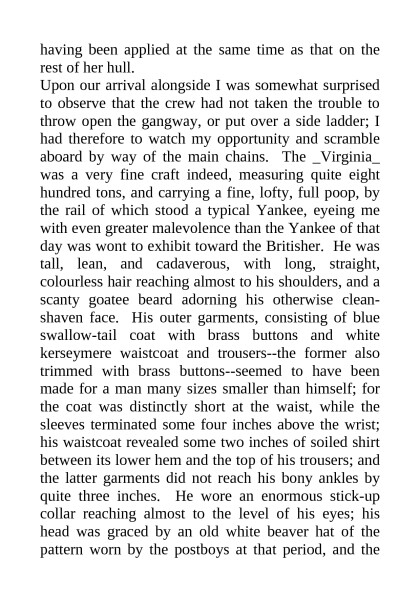 having been applied at the same time as that on the rest of her hull.
Upon our arrival alongside I was somewhat surprised to observe that the crew had not taken the trouble to throw open the gangway, or put over a side ladder; I had therefore to watch my opportunity and scramble aboard by way of the main chains. The _Virginia_ was a very fine craft indeed, measuring quite eight hundred tons, and carrying a fine, lofty, full poop, by the rail of which stood a typical Yankee, eyeing me with even greater malevolence than the Yankee of that day was wont to exhibit toward the Britisher. He was tall, lean, and cadaverous, with long, straight, colourless hair reaching almost to his shoulders, and a scanty goatee beard adorning his otherwise clean-shaven face. His outer garments, consisting of blue swallow-tail coat with brass buttons and white kerseymere waistcoat and trousers--the former also trimmed with brass buttons--seemed to have been made for a man many sizes smaller than himself; for the coat was distinctly short at the waist, while the sleeves terminated some four inches above the wrist; his waistcoat revealed some two inches of soiled shirt between its lower hem and the top of his trousers; and the latter garments did not reach his bony ankles by quite three inches. He wore an enormous stick-up collar reaching almost to the level of his eyes; his head was graced by an old white beaver hat of the pattern worn by the postboys at that period, and the